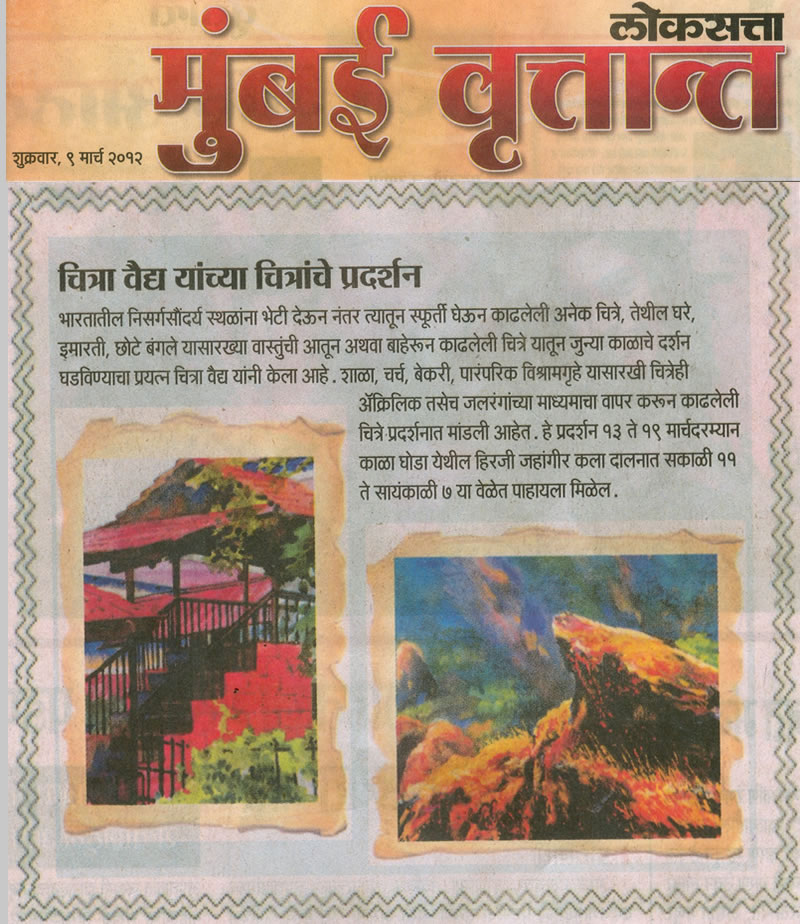 लोकसत्ता
मुंबई वृत्तान्त
शुक्रवार, ९ मार्च २०१२

चित्रा वैद्य यांच्या चित्रांचे प्रदर्शन

भारतातील निसर्गसौंदर्य स्थळांना भेटी देऊन नंतर त्यातून स्फूर्ती घेऊन काढलेली अनेक चित्रे, तेथील घरे, इमारती, छोटे बंगले यासारख्या वास्तुंची आतून अथवा बाहेरून काढलेली चित्रे यातून जुन्या काळाचे दर्शन घडविण्याचा प्रयत्न चित्रा वैद्य यांनी केला आहे. शाळा, चर्च, बेकरी, पारंपरिक विश्रामगृहे यासारखी चित्रेही ॲक्रिलिक तसेच जलरंगांच्या माध्यमाचा वापर करून काढलेली चित्रे प्रदर्शनात मांडली आहेत. हे प्रदर्शन १३ ते १९ मार्चदरम्यान काळा घोडा येथील हिरजी जहांगीर कला दालनात सकाळी ११ ते सायंकाळी ७ या वेळेत पाहायला मिळेल.